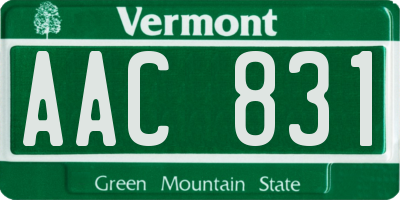 Vermont

AAC 831

Green Mountain State